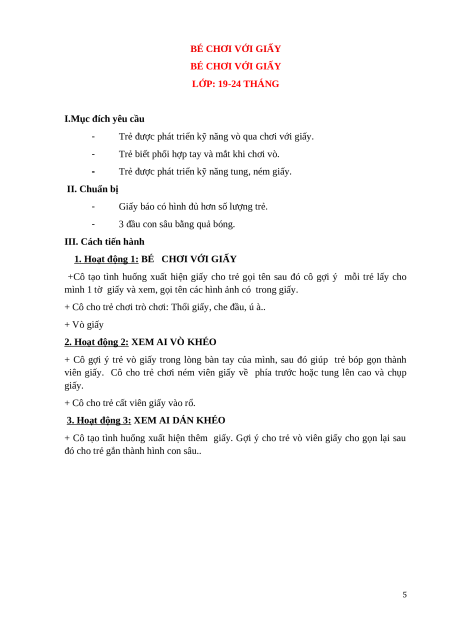 BÉ CHƠI VỚI GIẤY
BÉ CHƠI VỚI GIẤY
LỚP: 19-24 THÁNG

I.Mục đích yêu cầu

- Trẻ được phát triển kỹ năng vò qua chơi với giấy.
- Trẻ biết phối hợp tay và mắt khi chơi vò.
- Trẻ được phát triển kỹ năng tung, ném giấy.

II. Chuẩn bị

- Giấy báo có hình đủ hơn số lượng trẻ.
- 3 đầu con sâu bằng quả bóng.

III. Cách tiến hành

1. Hoạt động 1: BÉ CHƠI VỚI GIẤY

+Cô tạo tình huống xuất hiện giấy cho trẻ gọi tên sau đó cô gợi ý mỗi trẻ lấy cho mình 1 tờ giấy và xem, gọi tên các hình ảnh có trong giấy.

+ Cô cho trẻ chơi trò chơi: Thổi giấy, che đầu, ú à..

+ Vò giấy

2. Hoạt động 2: XEM AI VÒ KHÉO

+ Cô gợi ý trẻ vò giấy trong lòng bàn tay của mình, sau đó giúp trẻ bóp gọn thành viên giấy. Cô cho trẻ chơi ném viên giấy về phía trước hoặc tung lên cao và chụp giấy.

+ Cô cho trẻ cất viên giấy vào rổ.

3. Hoạt động 3: XEM AI DÁN KHÉO

+ Cô tạo tình huống xuất hiện thêm giấy. Gợi ý cho trẻ vò viên giấy cho gọn lại sau đó cho trẻ gắn thành hình con sâu..

5